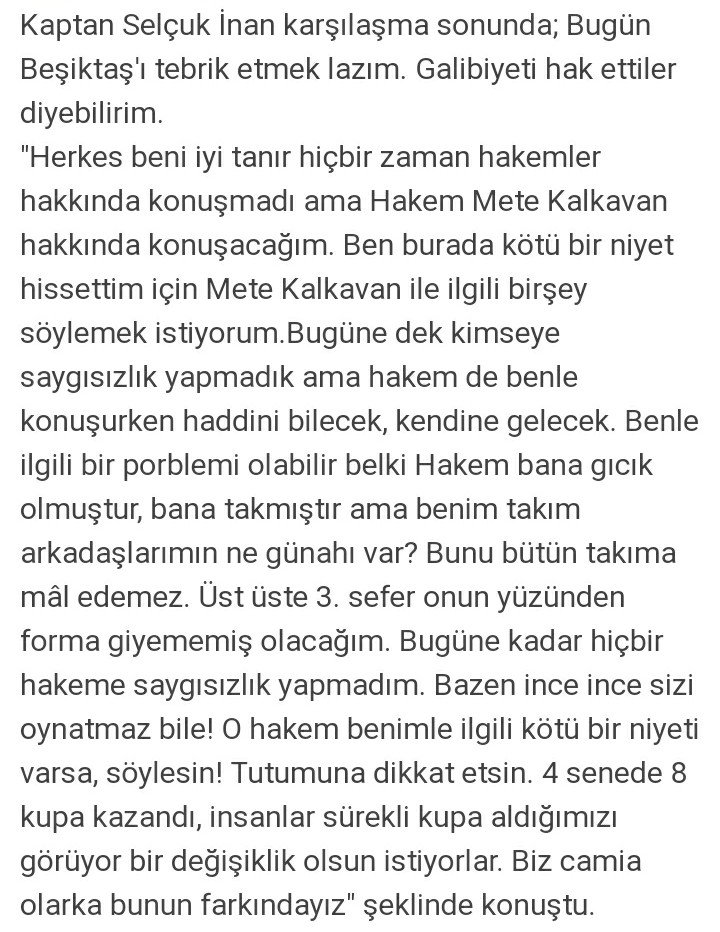 Kaptan Selçuk İnan karşılaşma sonunda; Bugün Beşiktaş'ı tebrik etmek lazım. Galibiyeti hak ettiler diyebilirim.
"Herkes beni iyi tanır hiçbir zaman hakemler hakkında konuşmadı ama Hakem Mete Kalkavan hakkında konuşacağım. Ben burada kötü bir niyet hissettim için Mete Kalkavan ile ilgili birşey söylemek istiyorum.Bugüne dek kimseye saygısızlık yapmadık ama hakem de benle konuşurken haddini bilecek, kendine gelecek. Benle ilgili bir porblemi olabilir belki Hakem bana gıcık olmuştur, bana takmıştır ama benim takım arkadaşlarımın ne günahı var? Bunu bütün takıma mâl edemez. Üst üste 3. sefer onun yüzünden forma giyememiş olacağım. Bugüne kadar hiçbir hakeme saygısızlık yapmadım. Bazen ince ince sizi oynatmaz bile! O hakem benimle ilgili kötü bir niyeti varsa, söylesin! Tutumuna dikkat etsin. 4 senede 8 kupa kazandı, insanlar sürekli kupa aldığımızı görüyor bir değişiklik olsun istiyorlar. Biz camia olarka bunun farkındayız" şeklinde konuştu.